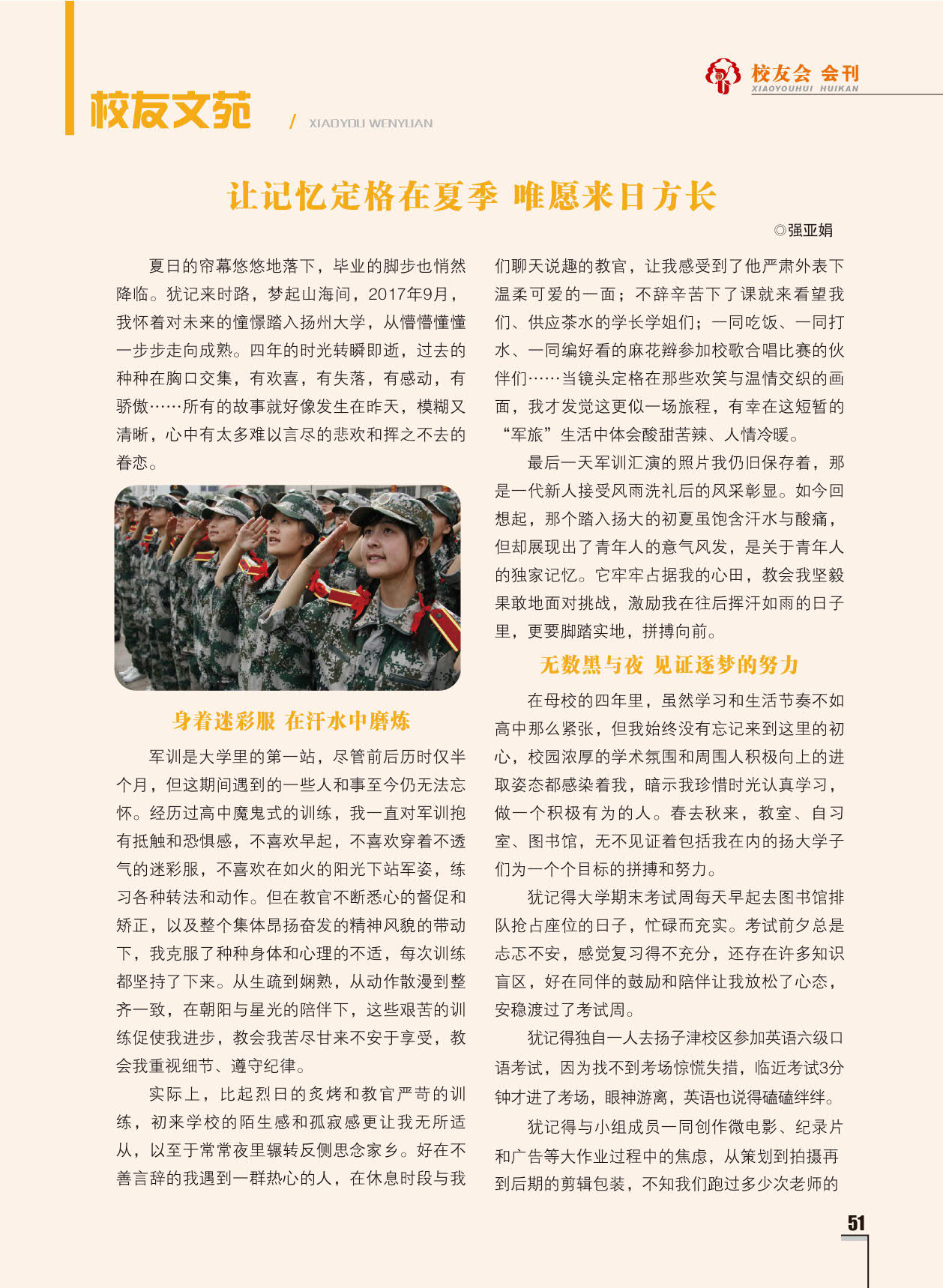 校友会 会刊
XIAOYOUHUI HUIKAN

校友文苑 / XIAOYOU WENYUAN

让记忆定格在夏季 唯愿来日方长

◎强亚娟

夏日的帘幕悠悠地落下，毕业的脚步也悄然降临。犹记来时路，梦起山海间，2017年9月，我怀着对未来的憧憬踏入扬州大学，从懵懵懂懂一步步走向成熟。四年的时光转瞬即逝，过去的种种在胸口交集，有欢喜，有失落，有感动，有骄傲……所有的故事就好像发生在昨天，模糊又清晰，心中有太多难以言尽的悲欢和挥之不去的眷恋。

身着迷彩服 在汗水中磨炼

军训是大学里的第一站，尽管前后历时仅半个月，但这期间遇到的一些人和事至今仍无法忘怀。经历过高中魔鬼式的训练，我一直对军训抱有抵触和恐惧感，不喜欢早起，不喜欢穿着不透气的迷彩服，不喜欢在如火的阳光下站军姿，练习各种转法和动作。但在教官不断悉心的督促和矫正，以及整个集体昂扬奋发的精神风貌的带动下，我克服了种种身体和心理的不适，每次训练都坚持了下来。从生疏到娴熟，从动作散漫到整齐一致，在朝阳与星光的陪伴下，这些艰苦的训练促使我进步，教会我苦尽甘来不安于享受，教会我重视细节、遵守纪律。

实际上，比起烈日的炙烤和教官严苛的训练，初来学校的陌生感和孤寂感更让我无所适从，以至于常常夜里辗转反侧思念家乡。好在不善言辞的我遇到一群热心的人，在休息时段与我们聊天说趣的教官，让我感受到了他严肃外表下温柔可爱的一面；不辞辛苦下了课就来看望我们、供应茶水的学长学姐们；一同吃饭、一同打水、一同编好看的麻花辫参加校歌合唱比赛的伙伴们……当镜头定格在那些欢笑与温情交织的画面，我才发觉这更似一场旅程，有幸在这短暂的“军旅”生活中体会酸甜苦辣、人情冷暖。

最后一天军训汇演的照片我仍旧保存着，那是一代新人接受风雨洗礼后的风采彰显。如今回想起，那个踏入扬大的初夏虽饱含汗水与酸痛，但却展现出了青年人的意气风发，是关于青年人的独家记忆。它牢牢占据我的心田，教会我坚毅果敢地面对挑战，激励我在往后挥汗如雨的日子里，更要脚踏实地，拼搏向前。

无数黑与夜 见证逐梦的努力

在母校的四年里，虽然学习和生活节奏不如高中那么紧张，但我始终没有忘记来到这里的初心，校园浓厚的学术氛围和周围人积极向上的进取姿态都感染着我，暗示我珍惜时光认真学习，做一个积极有为的人。春去秋来，教室、自习室、图书馆，无不见证着包括我在内的扬大学子们为一个个目标的拼搏和努力。

犹记得大学期末考试周每天早起去图书馆排队抢占座位的日子，忙碌而充实。考试前夕总是忐忑不安，感觉复习得不充分，还存在许多知识盲区，好在同伴的鼓励和陪伴让我放松了心态，安稳渡过了考试周。

犹记得独自一人去扬子津校区参加英语六级口语考试，因为找不到考场惊慌失措，临近考试3分钟才进了考场，眼神游离，英语也说得磕磕绊绊。

犹记得与小组成员一同创作微电影、纪录片和广告等大作业过程中的焦虑，从策划到拍摄再到后期的剪辑包装，不知我们跑过多少次老师的

51